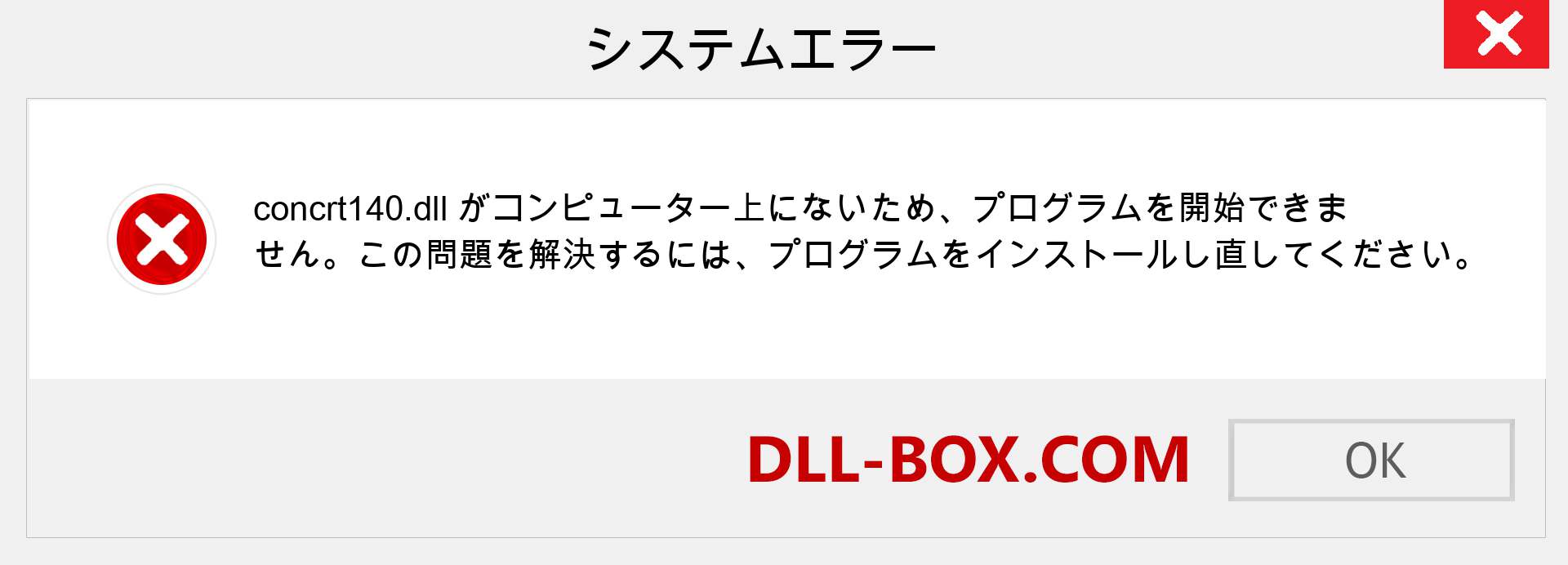 システムエラー

concrt140.dll がコンピューター上にないため、プログラムを開始できません。この問題を解決するには、プログラムをインストールし直してください。

DLL-BOX.COM

OK